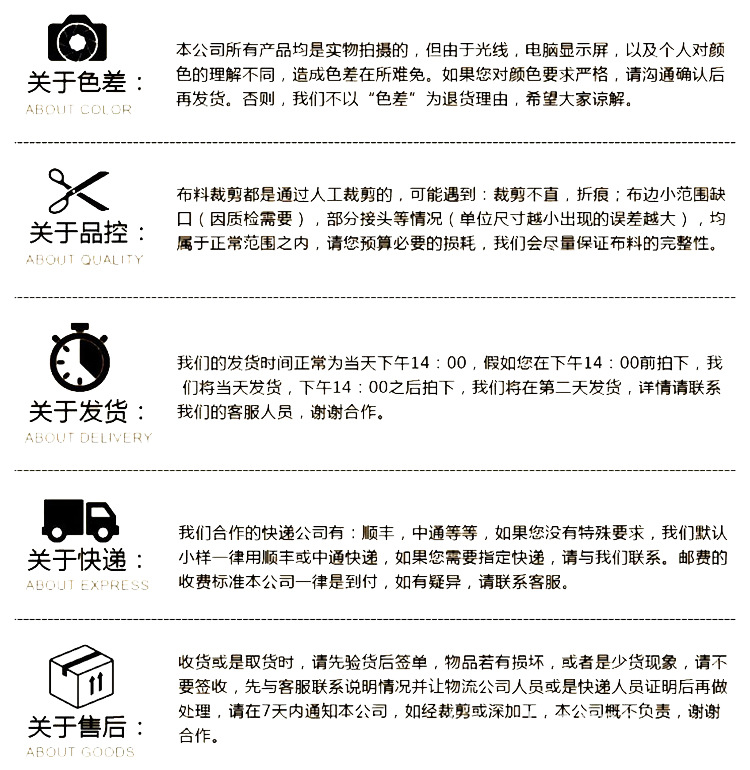 关于色差：
ABOUT COLOR

本公司所有产品均是实物拍摄的，但由于光线，电脑显示屏，以及个人对颜色的理解不同，造成色差在所难免。如果您对颜色要求严格，请沟通确认后再发货。否则，我们不以“色差”为退货理由，希望大家谅解。

关于品控：
ABOUT QUALITY

布料裁剪都是通过人工裁剪的，可能遇到：裁剪不直，折痕；布边小范围缺口（因质检需要），部分接头等情况（单位尺寸越小出现的误差越大），均属于正常范围之内，请您预算必要的损耗，我们会尽量保证布料的完整性。

关于发货：
ABOUT DELIVERY

我们的发货时间正常为当天下午14：00，假如您在下午14：00前拍下，我们将当天发货，下午14：00之后拍下，我们将在第二天发货，详情请联系我们的客服人员，谢谢合作。

关于快递：
ABOUT EXPRESS

我们合作的快递公司有：顺丰，中通等等，如果您没有特殊要求，我们默认小样一律用顺丰或中通快递，如果您需要指定快递，请与我们联系。邮费的收费标准本公司一律是到付，如有疑异，请联系客服。

关于售后：
ABOUT GOODS

收货或是取货时，请先验货后签单，物品若有损坏，或者是少货现象，请不要签收，先与客服联系说明情况并让物流公司人员或是快递人员证明后再做处理，请在7天内通知本公司，如经裁剪或深加工，本公司概不负责，谢谢合作。